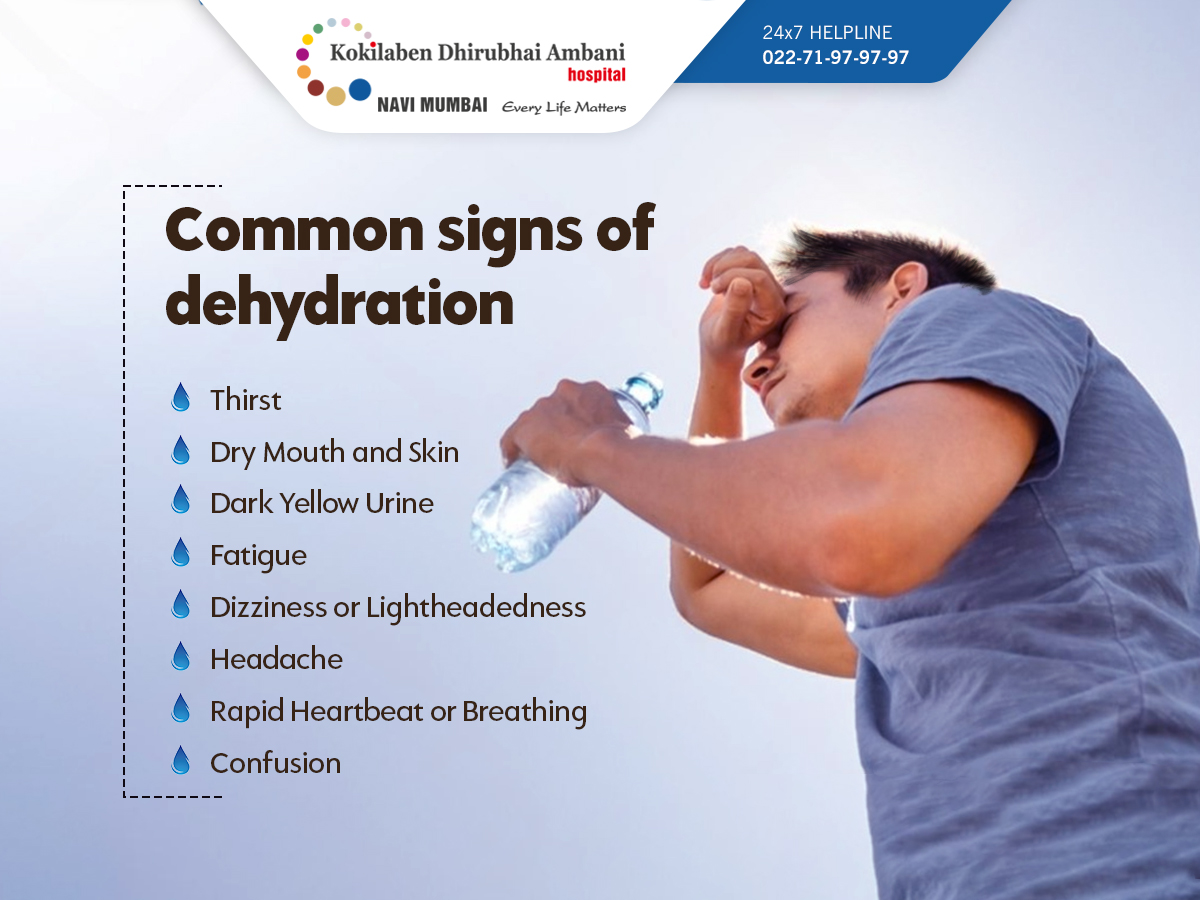 Kokilaben Dhirubhai Ambani hospital
NAVI MUMBAI Every Life Matters

24x7 HELPLINE
022-71-97-97-97

Common signs of dehydration

Thirst
Dry Mouth and Skin
Dark Yellow Urine
Fatigue
Dizziness or Lightheadedness
Headache
Rapid Heartbeat or Breathing
Confusion